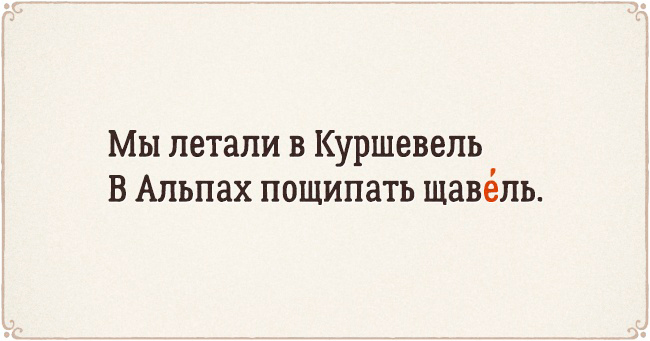 Мы летали в Куршевель
В Альпах пощипать щаве́ль.